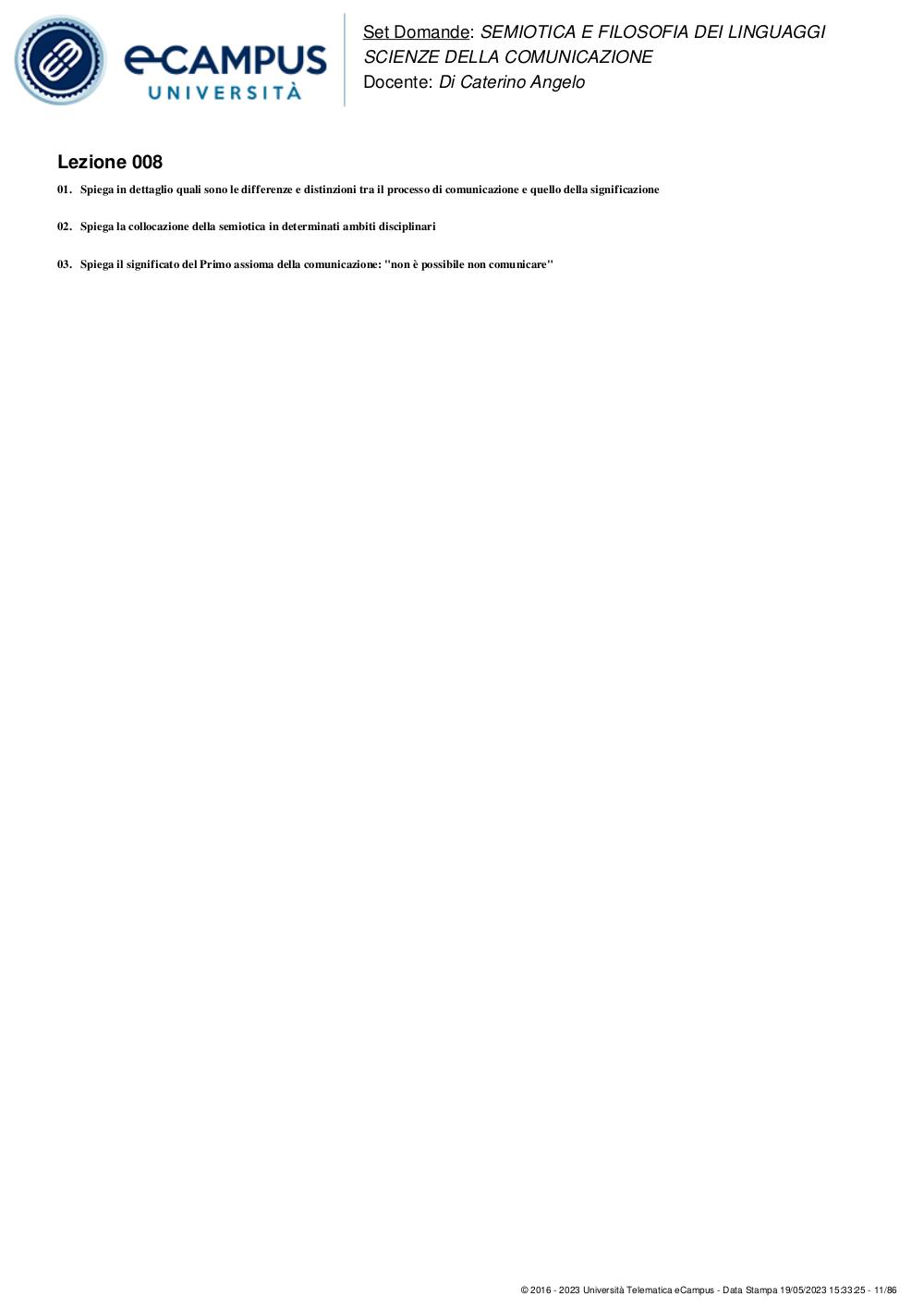 eCAMPUS UNIVERSITÀ

Set Domande: SEMIOTICA E FILOSOFIA DEI LINGUAGGI
SCIENZE DELLA COMUNICAZIONE
Docente: Di Caterino Angelo

Lezione 008

01. Spiega in dettaglio quali sono le differenze e distinzioni tra il processo di comunicazione e quello della significazione

02. Spiega la collocazione della semiotica in determinati ambiti disciplinari

03. Spiega il significato del Primo assioma della comunicazione: "non è possibile non comunicare"

© 2016 - 2023 Università Telematica eCampus - Data Stampa 19/05/2023 15:33:25 - 11/86